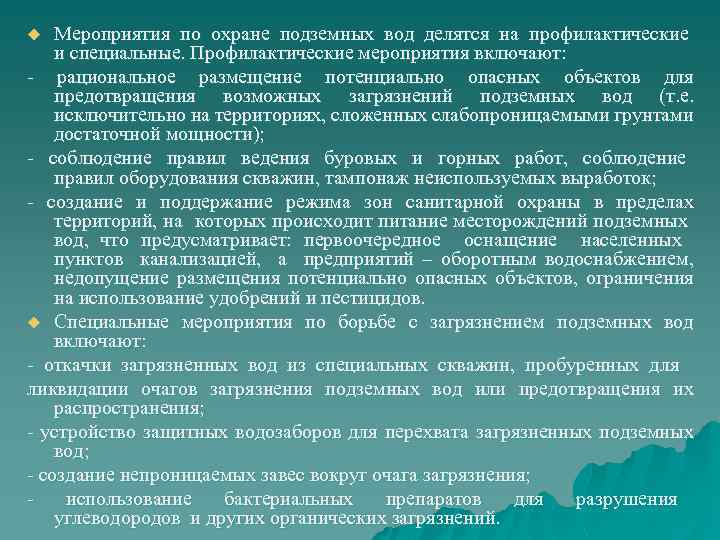 Мероприятия по охране подземных вод делятся на профилактические и специальные. Профилактические мероприятия включают:

- рациональное размещение потенциально опасных объектов для предотвращения возможных загрязнений подземных вод (т.е. исключительно на территориях, сложенных слабопроницаемыми грунтами достаточной мощности);

- соблюдение правил ведения буровых и горных работ, соблюдение правил оборудования скважин, тампонаж неиспользуемых выработок;

- создание и поддержание режима зон санитарной охраны в пределах территорий, на которых происходит питание месторождений подземных вод, что предусматривает: первоочередное оснащение населенных пунктов канализацией, а предприятий – оборотным водоснабжением, недопущение размещения потенциально опасных объектов, ограничения на использование удобрений и пестицидов.

Специальные мероприятия по борьбе с загрязнением подземных вод включают:

- откачки загрязненных вод из специальных скважин, пробуренных для ликвидации очагов загрязнения подземных вод или предотвращения их распространения;

- устройство защитных водозаборов для перехвата загрязненных подземных вод;

- создание непроницаемых завес вокруг очага загрязнения;

- использование бактериальных препаратов для разрушения углеводородов и других органических загрязнений.